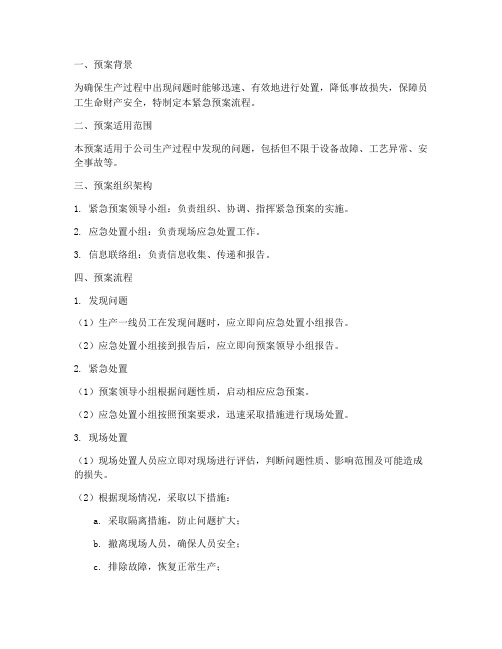 一、预案背景

为确保生产过程中出现问题时能够迅速、有效地进行处置，降低事故损失，保障员工生命财产安全，特制定本紧急预案流程。

二、预案适用范围

本预案适用于公司生产过程中发现的问题，包括但不限于设备故障、工艺异常、安全事故等。

三、预案组织架构

1. 紧急预案领导小组：负责组织、协调、指挥紧急预案的实施。

2. 应急处置小组：负责现场应急处置工作。

3. 信息联络组：负责信息收集、传递和报告。

四、预案流程

1. 发现问题

（1）生产一线员工在发现问题时，应立即向应急处置小组报告。

（2）应急处置小组接到报告后，应立即向预案领导小组报告。

2. 紧急处置

（1）预案领导小组根据问题性质，启动相应应急预案。

（2）应急处置小组按照预案要求，迅速采取措施进行现场处置。

3. 现场处置

（1）现场处置人员应立即对现场进行评估，判断问题性质、影响范围及可能造成的损失。

（2）根据现场情况，采取以下措施：

a. 采取隔离措施，防止问题扩大；

b. 撤离现场人员，确保人员安全；

c. 排除故障，恢复正常生产；